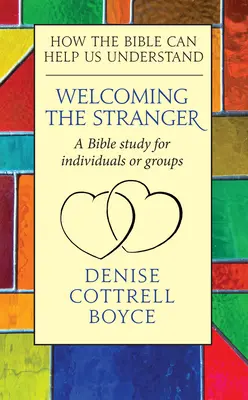 HOW THE BIBLE CAN HELP US UNDERSTAND

WELCOMING THE STRANGER

A Bible study for individuals or groups

DENISE COTTRELL BOYCE